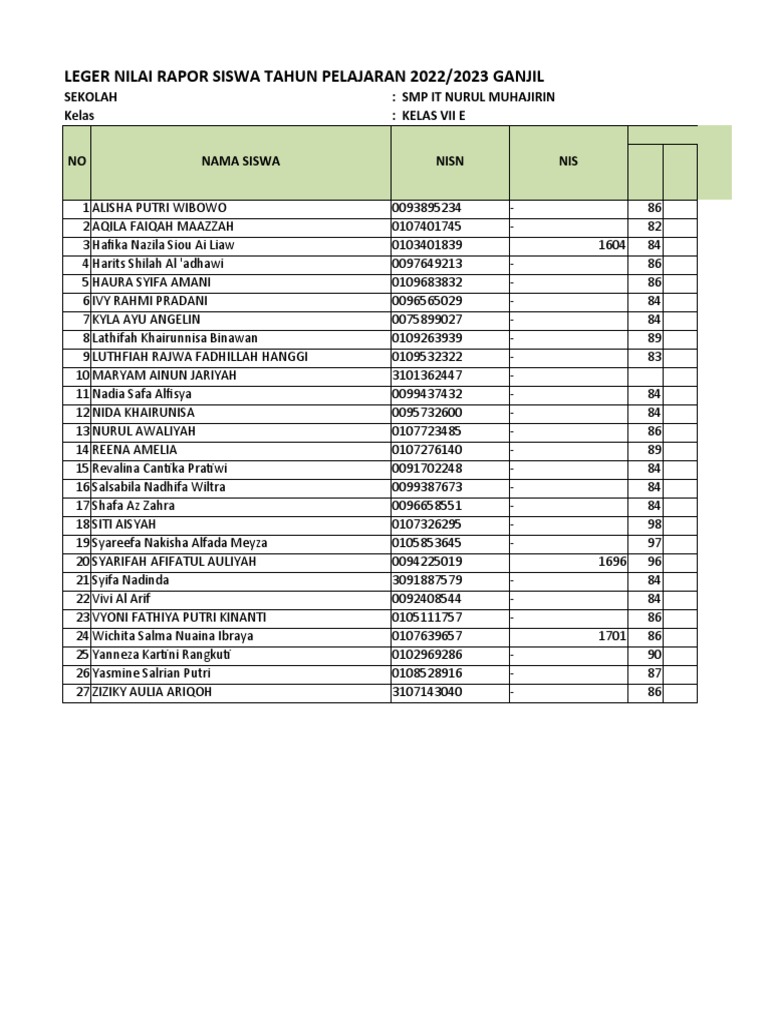 LEGER NILAI RAPOR SISWA TAHUN PELAJARAN 2022/2023 GANJIL

SEKOLAH : SMP IT NURUL MUHAJIRIN
Kelas : KELAS VII E

| NO | NAMA SISWA | NISN | NIS | | |
|---|---|---|---|---|---|
| 1 | ALISHA PUTRI WIBOWO | 0093895234 | - | 86 | |
| 2 | AQILA FAIQAH MAAZZAH | 0107401745 | - | 82 | |
| 3 | Hafika Nazila Siou Ai Liaw | 0103401839 | 1604 | 84 | |
| 4 | Harits Shilah Al 'adhawi | 0097649213 | - | 86 | |
| 5 | HAURA SYIFA AMANI | 0109683832 | - | 86 | |
| 6 | IVY RAHMI PRADANI | 0096565029 | - | 84 | |
| 7 | KYLA AYU ANGELIN | 0075899027 | - | 84 | |
| 8 | Lathifah Khairunnisa Binawan | 0109263939 | - | 89 | |
| 9 | LUTHFIAH RAJWA FADHILLAH HANGGI | 0109532322 | - | 83 | |
| 10 | MARYAM AINUN JARIYAH | 3101362447 | - | | |
| 11 | Nadia Safa Alfisya | 0099437432 | - | 84 | |
| 12 | NIDA KHAIRUNISA | 0095732600 | - | 84 | |
| 13 | NURUL AWALIYAH | 0107723485 | - | 86 | |
| 14 | REENA AMELIA | 0107276140 | - | 89 | |
| 15 | Revalina Cantika Pratiwi | 0091702248 | - | 84 | |
| 16 | Salsabila Nadhifa Wiltra | 0099387673 | - | 84 | |
| 17 | Shafa Az Zahra | 0096658551 | - | 84 | |
| 18 | SITI AISYAH | 0107326295 | - | 98 | |
| 19 | Syareefa Nakisha Alfada Meyza | 0105853645 | - | 97 | |
| 20 | SYARIFAH AFIFATUL AULIYAH | 0094225019 | 1696 | 96 | |
| 21 | Syifa Nadinda | 3091887579 | - | 84 | |
| 22 | Vivi Al Arif | 0092408544 | - | 84 | |
| 23 | VYONI FATHIYA PUTRI KINANTI | 0105111757 | - | 86 | |
| 24 | Wichita Salma Nuaina Ibraya | 0107639657 | 1701 | 86 | |
| 25 | Yanneza Kartini Rangkuti | 0102969286 | - | 90 | |
| 26 | Yasmine Salrian Putri | 0108528916 | - | 87 | |
| 27 | ZIZIKY AULIA ARIQOH | 3107143040 | - | 86 | |